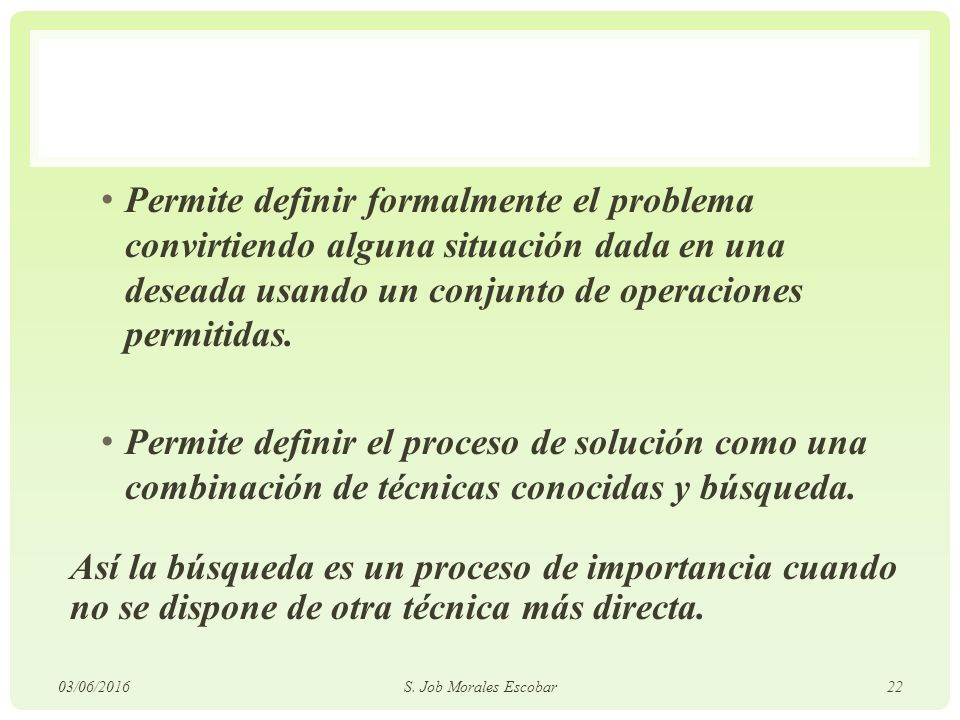 • Permite definir formalmente el problema convirtiendo alguna situación dada en una deseada usando un conjunto de operaciones permitidas.

• Permite definir el proceso de solución como una combinación de técnicas conocidas y búsqueda.

Así la búsqueda es un proceso de importancia cuando no se dispone de otra técnica más directa.

03/06/2016 S. Job Morales Escobar 22